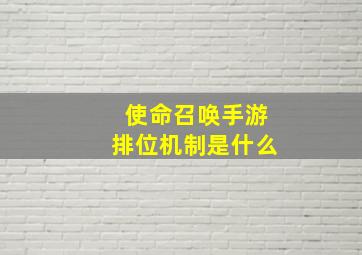 使命召唤手游
排位机制是什么